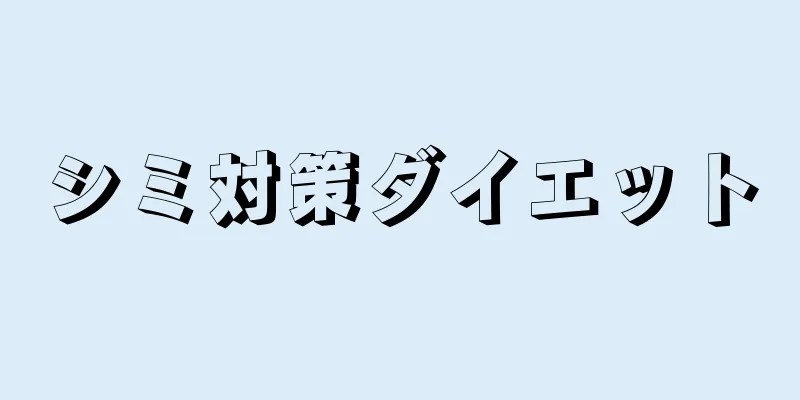 シミ対策ダイエット